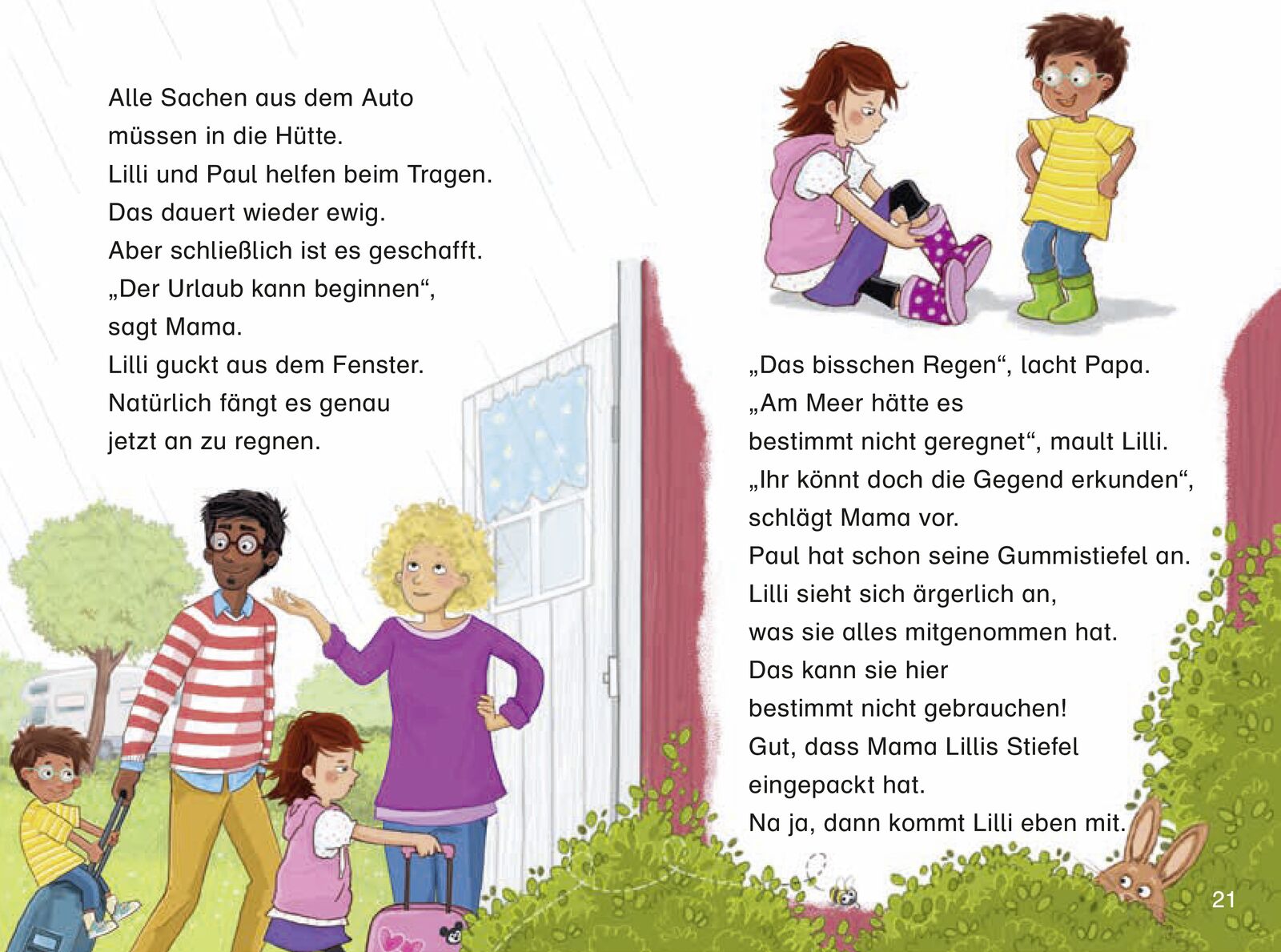 Alle Sachen aus dem Auto müssen in die Hütte.
Lilli und Paul helfen beim Tragen.
Das dauert wieder ewig.
Aber schließlich ist es geschafft.
„Der Urlaub kann beginnen“, sagt Mama.
Lilli guckt aus dem Fenster.
Natürlich fängt es genau jetzt an zu regnen.

„Das bisschen Regen“, lacht Papa.
„Am Meer hätte es bestimmt nicht geregnet“, mault Lilli.
„Ihr könnt doch die Gegend erkunden“, schlägt Mama vor.
Paul hat schon seine Gummistiefel an.
Lilli sieht sich ärgerlich an, was sie alles mitgenommen hat.
Das kann sie hier bestimmt nicht gebrauchen!
Gut, dass Mama Lillis Stiefel eingepackt hat.
Na ja, dann kommt Lilli eben mit.

21